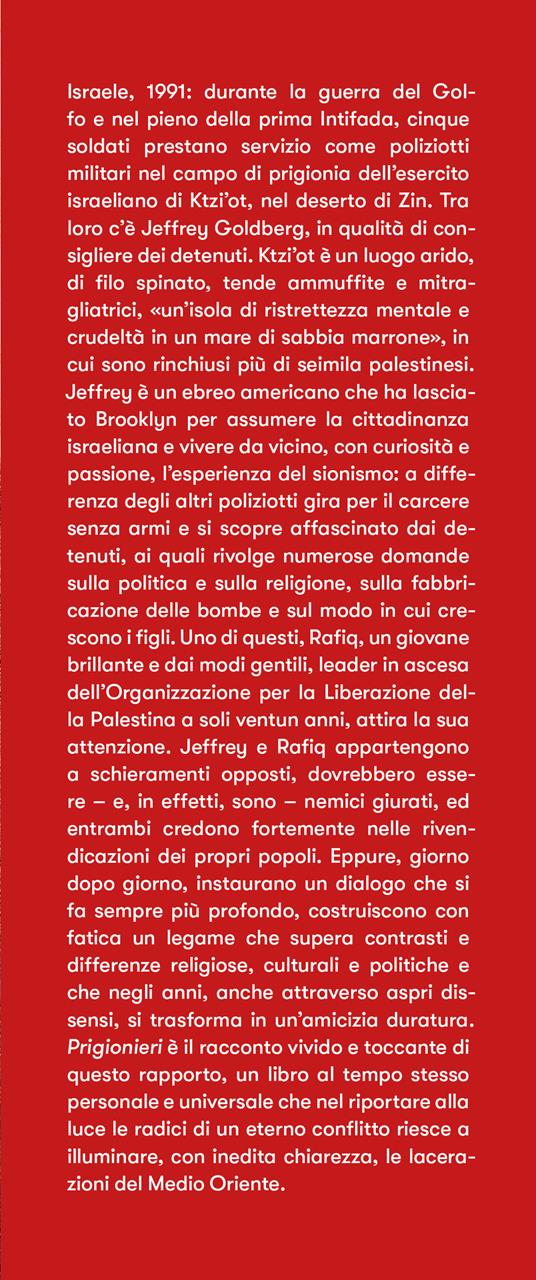 Israele, 1991: durante la guerra del Golfo e nel pieno della prima Intifada, cinque soldati prestano servizio come poliziotti militari nel campo di prigionia dell'esercito israeliano di Ktzi'ot, nel deserto di Zin. Tra loro c'è Jeffrey Goldberg, in qualità di consigliere dei detenuti. Ktzi'ot è un luogo arido, di filo spinato, tende ammuffite e mitragliatrici, «un'isola di ristrettezza mentale e crudeltà in un mare di sabbia marrone», in cui sono rinchiusi più di seimila palestinesi. Jeffrey è un ebreo americano che ha lasciato Brooklyn per assumere la cittadinanza israeliana e vivere da vicino, con curiosità e passione, l'esperienza del sionismo: a differenza degli altri poliziotti gira per il carcere senza armi e si scopre affascinato dai detenuti, ai quali rivolge numerose domande sulla politica e sulla religione, sulla fabbricazione delle bombe e sul modo in cui crescono i figli. Uno di questi, Rafiq, un giovane brillante e dai modi gentili, leader in ascesa dell'Organizzazione per la Liberazione della Palestina a soli ventun anni, attira la sua attenzione. Jeffrey e Rafiq appartengono a schieramenti opposti, dovrebbero essere – e, in effetti, sono – nemici giurati, ed entrambi credono fortemente nelle rivendicazioni dei propri popoli. Eppure, giorno dopo giorno, instaurano un dialogo che si fa sempre più profondo, costruiscono con fatica un legame che supera contrasti e differenze religiose, culturali e politiche e che negli anni, anche attraverso aspri dissensi, si trasforma in un'amicizia duratura. Prigionieri è il racconto vivido e toccante di questo rapporto, un libro al tempo stesso personale e universale che nel riportare alla luce le radici di un eterno conflitto riesce a illuminare, con inedita chiarezza, le lacerazioni del Medio Oriente.